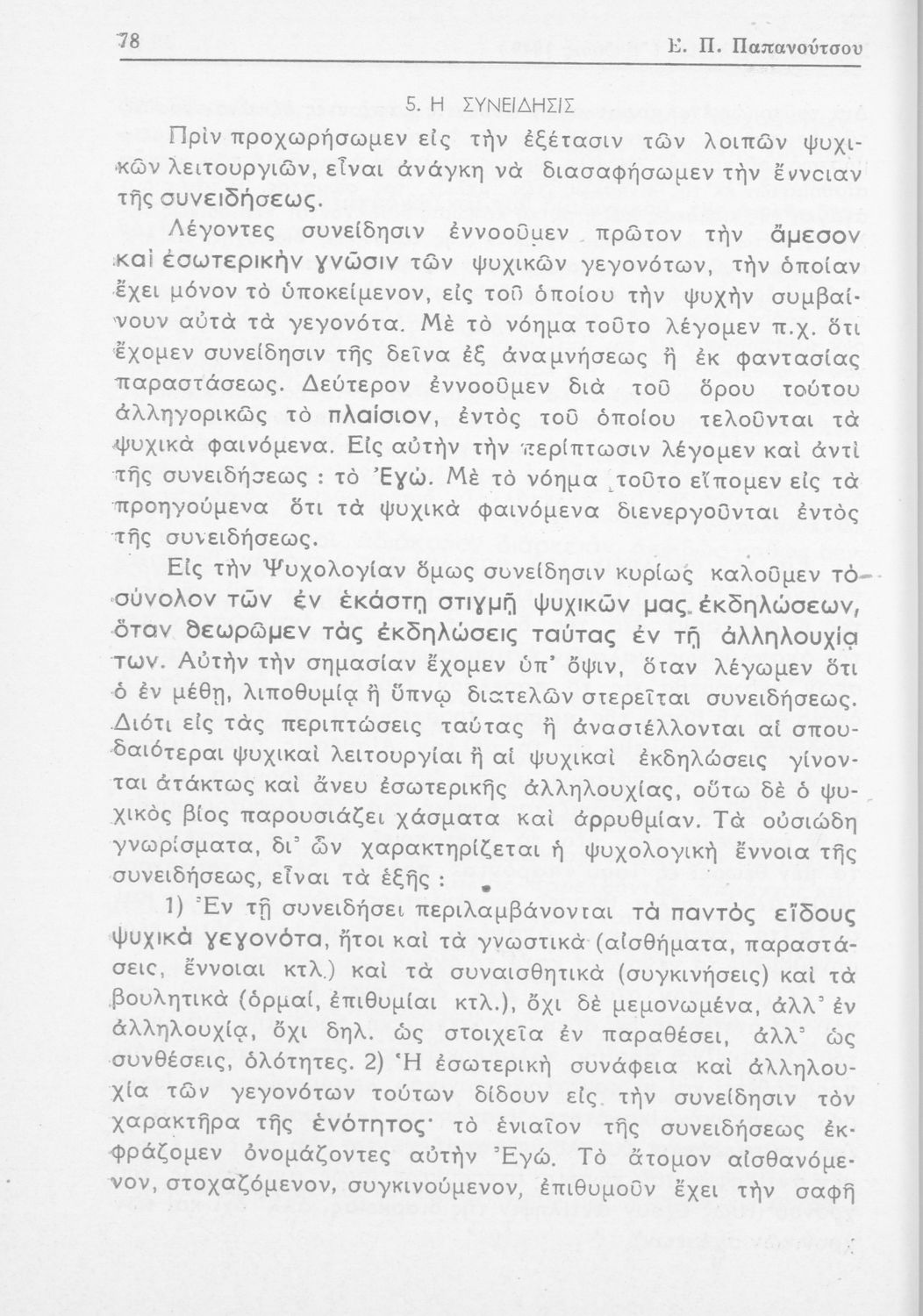 78 Ε. Π. Παπανούτσου

5. Η ΣΥΝΕΙΔΗΣΙΣ

Πρὶν προχωρήσωμεν εἰς τὴν ἐξέτασιν τῶν λοιπῶν ψυχικῶν λειτουργιῶν, εἶναι ἀνάγκη νὰ διασαφήσωμεν τὴν ἔννοιαν τῆς συνειδήσεως.

Λέγοντες συνείδησιν ἐννοοῦμεν πρῶτον τὴν ἄμεσον καὶ ἐσωτερικὴν γνῶσιν τῶν ψυχικῶν γεγονότων, τὴν ὁποίαν ἔχει μόνον τὸ ὑποκείμενον, εἰς τοῦ ὁποίου τὴν ψυχὴν συμβαίνουν αὐτὰ τὰ γεγονότα. Μὲ τὸ νόημα τοῦτο λέγομεν π.χ. ὅτι ἔχομεν συνείδησιν τῆς δεῖνα ἐξ ἀναμνήσεως ἢ ἐκ φαντασίας παραστάσεως. Δεύτερον ἐννοοῦμεν διὰ τοῦ ὅρου τούτου ἀλληγορικῶς τὸ πλαίσιον, ἐντὸς τοῦ ὁποίου τελοῦνται τὰ ψυχικὰ φαινόμενα. Εἰς αὐτὴν τὴν περίπτωσιν λέγομεν καὶ ἀντὶ τῆς συνειδήσεως : τὸ Ἐγώ. Μὲ τὸ νόημα τοῦτο εἴπομεν εἰς τὰ προηγούμενα ὅτι τὰ ψυχικὰ φαινόμενα διενεργοῦνται ἐντὸς τῆς συνειδήσεως.

Εἰς τὴν Ψυχολογίαν ὅμως συνείδησιν κυρίως καλοῦμεν τὸ σύνολον τῶν ἐν ἑκάστῃ στιγμῇ ψυχικῶν μας ἐκδηλώσεων, ὅταν θεωρῶμεν τὰς ἐκδηλώσεις ταύτας ἐν τῇ ἀλληλουχίᾳ των. Αὐτὴν τὴν σημασίαν ἔχομεν ὑπ' ὄψιν, ὅταν λέγωμεν ὅτι ὁ ἐν μέθῃ, λιποθυμίᾳ ἢ ὕπνῳ διατελῶν στερεῖται συνειδήσεως. Διότι εἰς τὰς περιπτώσεις ταύτας ἢ ἀναστέλλονται αἱ σπουδαιότεραι ψυχικαὶ λειτουργίαι ἢ αἱ ψυχικαὶ ἐκδηλώσεις γίνονται ἀτάκτως καὶ ἄνευ ἐσωτερικῆς ἀλληλουχίας, οὕτω δὲ ὁ ψυχικὸς βίος παρουσιάζει χάσματα καὶ ἀρρυθμίαν. Τὰ οὐσιώδη γνωρίσματα, δι' ὧν χαρακτηρίζεται ἡ ψυχολογικὴ ἔννοια τῆς συνειδήσεως, εἶναι τὰ ἑξῆς :

1) Ἐν τῇ συνειδήσει περιλαμβάνονται τὰ παντὸς εἴδους ψυχικὰ γεγονότα, ἤτοι καὶ τὰ γνωστικὰ (αἰσθήματα, παραστάσεις, ἔννοιαι κτλ.) καὶ τὰ συναισθητικὰ (συγκινήσεις) καὶ τὰ βουλητικὰ (ὁρμαί, ἐπιθυμίαι κτλ.), ὄχι δὲ μεμονωμένα, ἀλλ' ἐν ἀλληλουχίᾳ, ὄχι δηλ. ὡς στοιχεῖα ἐν παραθέσει, ἀλλ' ὡς συνθέσεις, ὁλότητες. 2) Ἡ ἐσωτερικὴ συνάφεια καὶ ἀλληλουχία τῶν γεγονότων τούτων δίδουν εἰς τὴν συνείδησιν τὸν χαρακτῆρα τῆς ἑνότητος· τὸ ἑνιαῖον τῆς συνειδήσεως ἐκφράζομεν ὀνομάζοντες αὐτὴν Ἐγώ. Τὸ ἄτομον αἰσθανόμενον, στοχαζόμενον, συγκινούμενον, ἐπιθυμοῦν ἔχει τὴν σαφῆ